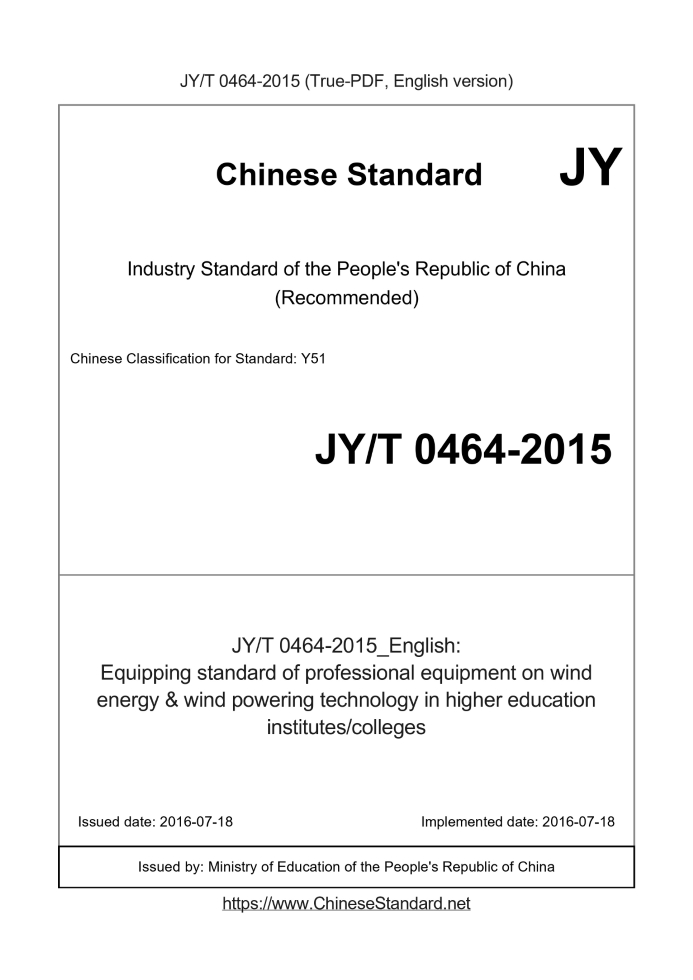 JY/T 0464-2015 (True-PDF, English version)

Chinese Standard

JY

Industry Standard of the People's Republic of China
(Recommended)

Chinese Classification for Standard: Y51

JY/T 0464-2015

JY/T 0464-2015_English:
Equipping standard of professional equipment on wind energy & wind powering technology in higher education institutes/colleges

Issued date: 2016-07-18

Implemented date: 2016-07-18

Issued by: Ministry of Education of the People's Republic of China

https://www.ChineseStandard.net